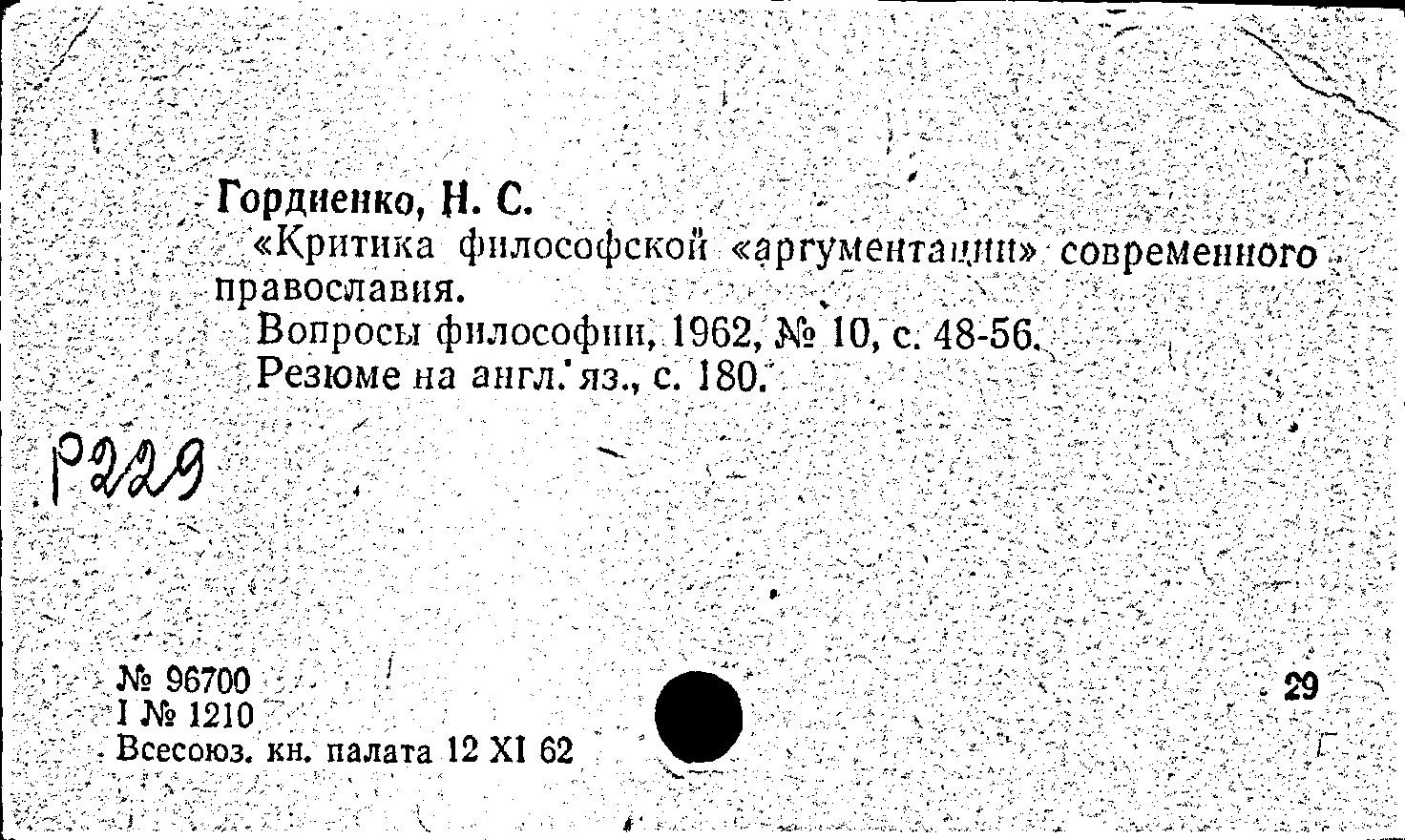 Гордиенко, Н. С.
«Критика философской «аргументации» современного православия.
Вопросы философии, 1962, № 10, с. 48-56.
Резюме на англ. яз., с. 180.

Р229

№ 96700
I № 1210
Всесоюз. кн. палата 12 XI 62

29